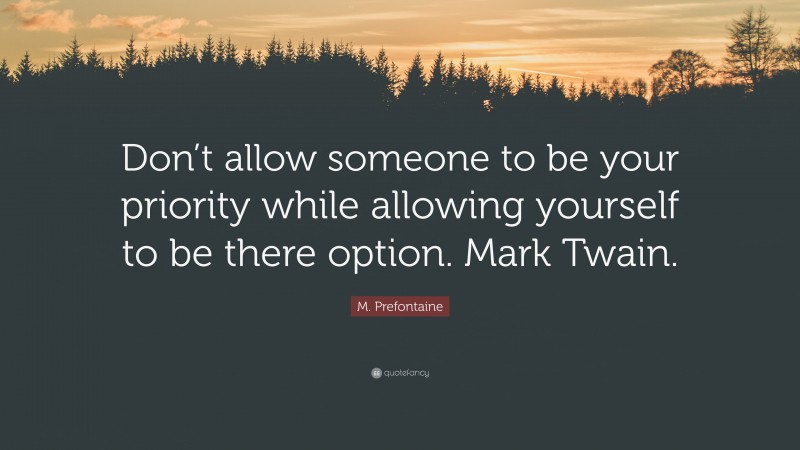 Don't allow someone to be your priority while allowing yourself to be there option. Mark Twain.

M. Prefontaine

quotefancy